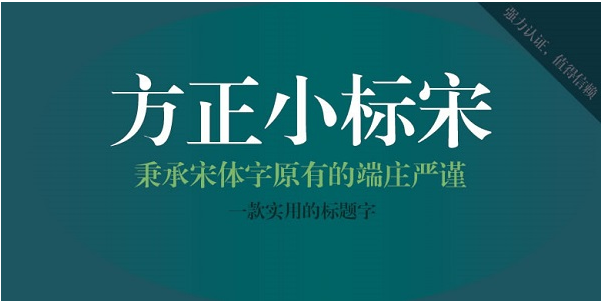 强力认证，值得信赖

方正小标宋

秉承宋体字原有的端庄严谨

一款实用的标题字